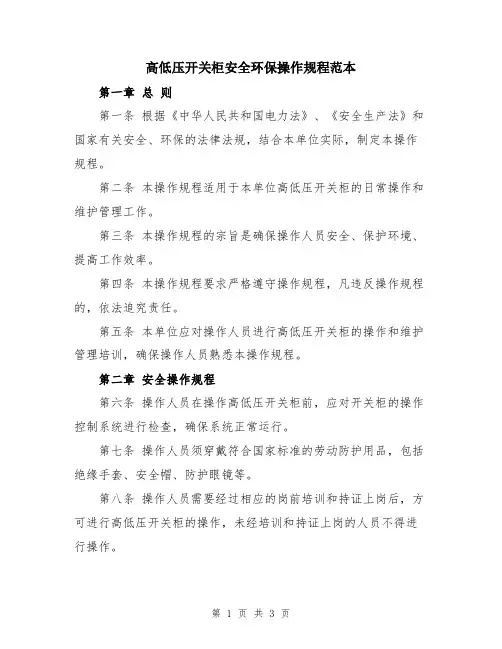 高低压开关柜安全环保操作规程范本

第一章 总 则

第一条 根据《中华人民共和国电力法》、《安全生产法》和国家有关安全、环保的法律法规，结合本单位实际，制定本操作规程。

第二条 本操作规程适用于本单位高低压开关柜的日常操作和维护管理工作。

第三条 本操作规程的宗旨是确保操作人员安全、保护环境、提高工作效率。

第四条 本操作规程要求严格遵守操作规程，凡违反操作规程的，依法追究责任。

第五条 本单位应对操作人员进行高低压开关柜的操作和维护管理培训，确保操作人员熟悉本操作规程。

第二章 安全操作规程

第六条 操作人员在操作高低压开关柜前，应对开关柜的操作控制系统进行检查，确保系统正常运行。

第七条 操作人员须穿戴符合国家标准的劳动防护用品，包括绝缘手套、安全帽、防护眼镜等。

第八条 操作人员需要经过相应的岗前培训和持证上岗后，方可进行高低压开关柜的操作，未经培训和持证上岗的人员不得进行操作。

第 1 页 共 3 页